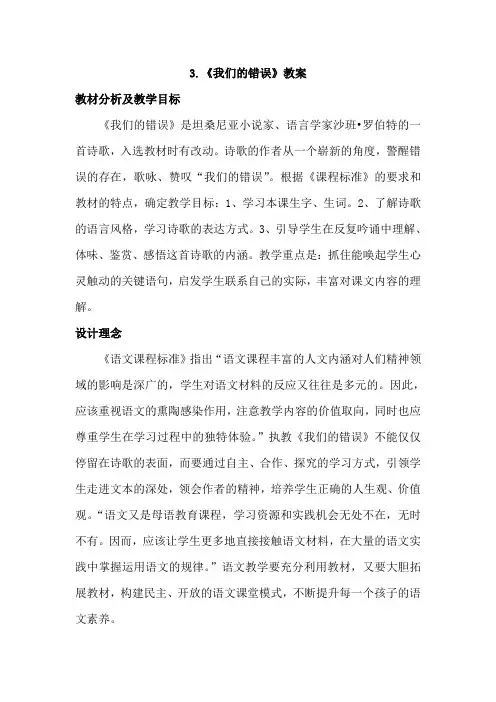 3.《我们的错误》教案

教材分析及教学目标

《我们的错误》是坦桑尼亚小说家、语言学家沙班•罗伯特的一首诗歌，入选教材时有改动。诗歌的作者从一个崭新的角度，警醒错误的存在，歌咏、赞叹“我们的错误”。根据《课程标准》的要求和教材的特点，确定教学目标：1、学习本课生字、生词。2、了解诗歌的语言风格，学习诗歌的表达方式。3、引导学生在反复吟诵中理解、体味、鉴赏、感悟这首诗歌的内涵。教学重点是：抓住能唤起学生心灵触动的关键语句，启发学生联系自己的实际，丰富对课文内容的理解。

设计理念

《语文课程标准》指出“语文课程丰富的人文内涵对人们精神领域的影响是深广的，学生对语文材料的反应又往往是多元的。因此，应该重视语文的熏陶感染作用，注意教学内容的价值取向，同时也应尊重学生在学习过程中的独特体验。”执教《我们的错误》不能仅仅停留在诗歌的表面，而要通过自主、合作、探究的学习方式，引领学生走进文本的深处，领会作者的精神，培养学生正确的人生观、价值观。“语文又是母语教育课程，学习资源和实践机会无处不在，无时不有。因而，应该让学生更多地直接接触语文材料，在大量的语文实践中掌握运用语文的规律。”语文教学要充分利用教材，又要大胆拓展教材，构建民主、开放的语文课堂模式，不断提升每一个孩子的语文素养。